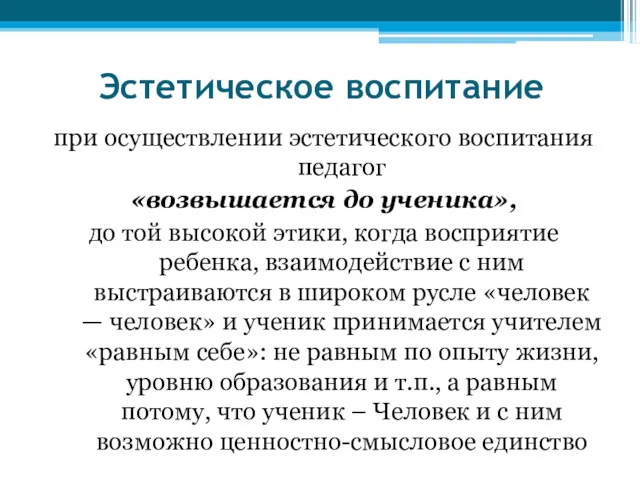 Эстетическое воспитание

при осуществлении эстетического воспитания педагог
«возвышается до ученика»,
до той высокой этики, когда восприятие ребенка, взаимодействие с ним выстраиваются в широком русле «человек — человек» и ученик принимается учителем «равным себе»: не равным по опыту жизни, уровню образования и т.п., а равным потому, что ученик – Человек и с ним возможно ценностно-смысловое единство